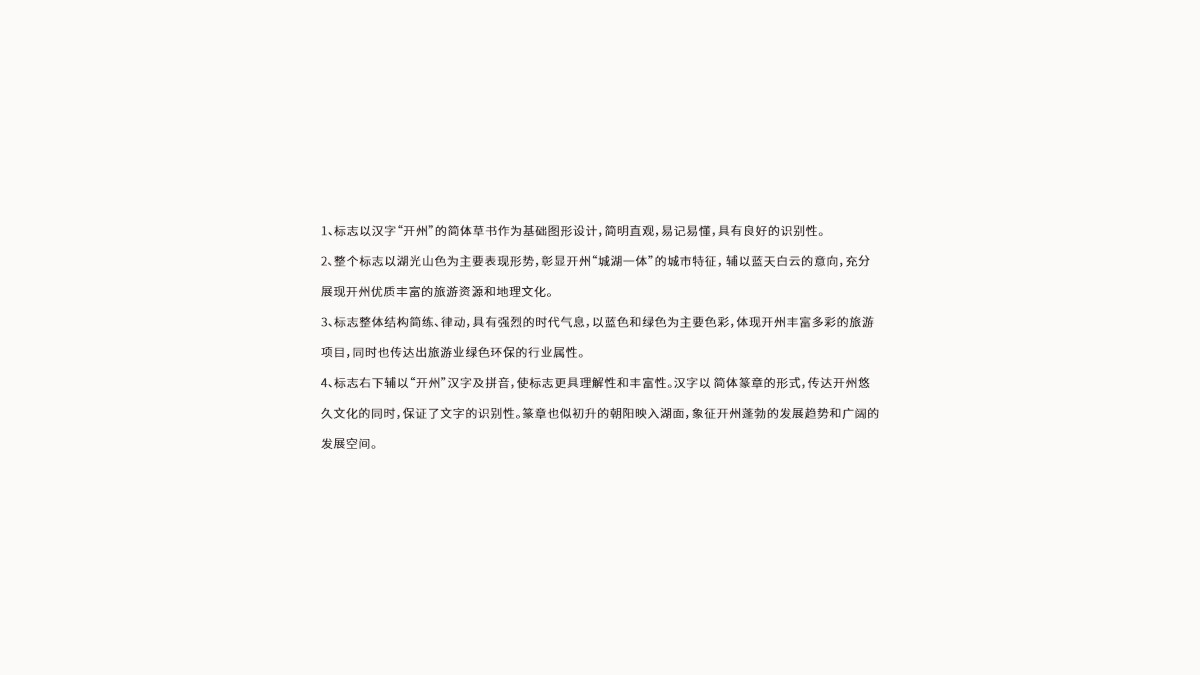 1、标志以汉字“开州”的简体草书作为基础图形设计，简明直观，易记易懂，具有良好的识别性。

2、整个标志以湖光山色为主要表现形势，彰显开州“城湖一体”的城市特征，辅以蓝天白云的意向，充分展现开州优质丰富的旅游资源和地理文化。

3、标志整体结构简练、律动，具有强烈的时代气息，以蓝色和绿色为主要色彩，体现开州丰富多彩的旅游项目，同时也传达出旅游业绿色环保的行业属性。

4、标志右下辅以“开州”汉字及拼音，使标志更具理解性和丰富性。汉字以简体篆章的形式，传达开州悠久文化的同时，保证了文字的识别性。篆章也似初升的朝阳映入湖面，象征开州蓬勃的发展趋势和广阔的发展空间。